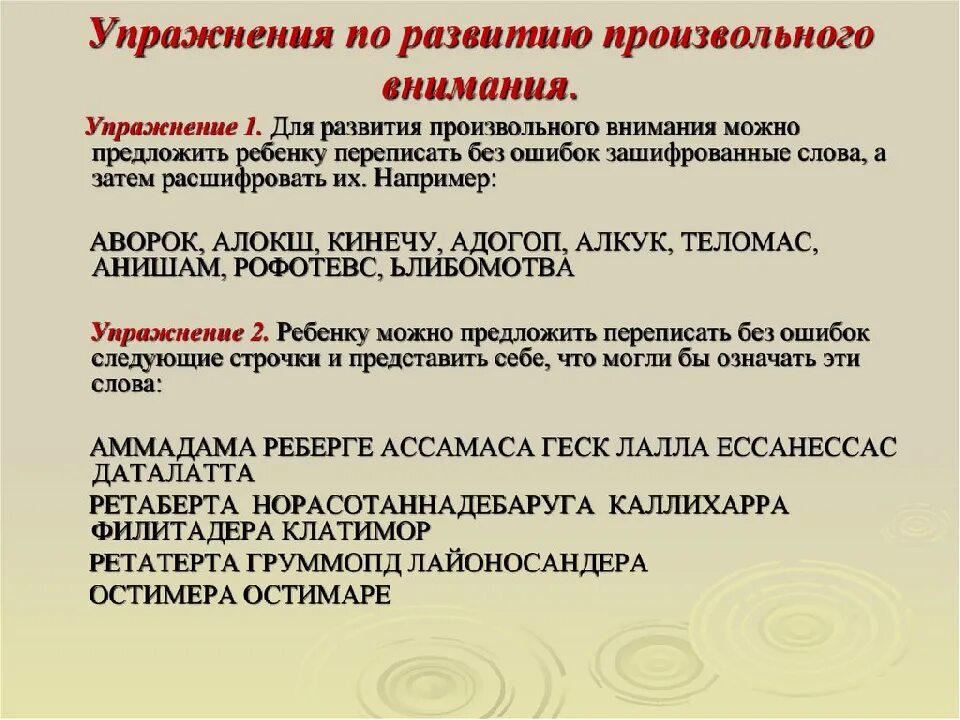 Упражнения по развитию произвольного внимания.

Упражнение 1. Для развития произвольного внимания можно предложить ребенку переписать без ошибок зашифрованные слова, а затем расшифровать их. Например:

АВОРОК, АЛОКШ, КИНЕЧУ, АДОГОП, АЛКУК, ТЕЛОМАС, АНИШАМ, РОФОТЕВС, ЬЛИБОМОТВА

Упражнение 2. Ребенку можно предложить переписать без ошибок следующие строчки и представить себе, что могли бы означать эти слова:

АММАДАМА РЕБЕРГЕ АССАМАСА ГЕСК ЛАЛЛА ЕССАНЕССАС ДАТАЛАТТА

РЕТАБЕРТА НОРАСОТАННАДЕБАРУГА КАЛЛИХАРРА ФИЛИТАДЕРА КЛАТИМОР

РЕТАТЕРТА ГРУММОПД ЛАЙОНОСАНДЕРА

ОСТИМЕРА ОСТИМАРЕ